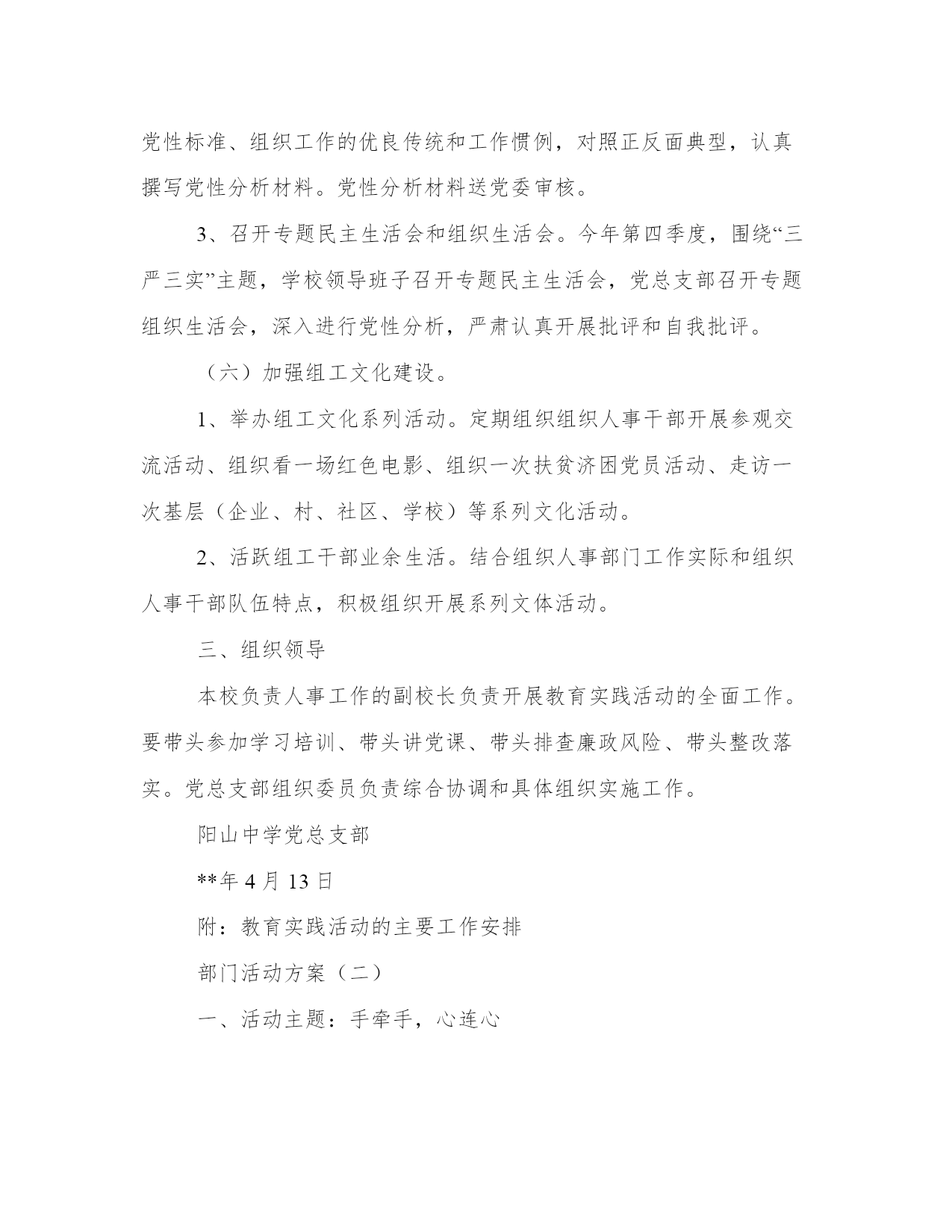 党性标准、组织工作的优良传统和工作惯例，对照正反面典型，认真撰写党性分析材料。党性分析材料送党委审核。

3、召开专题民主生活会和组织生活会。今年第四季度，围绕“三严三实”主题，学校领导班子召开专题民主生活会，党总支部召开专题组织生活会，深入进行党性分析，严肃认真开展批评和自我批评。

（六）加强组工文化建设。

1、举办组工文化系列活动。定期组织组织人事干部开展参观交流活动、组织看一场红色电影、组织一次扶贫济困党员活动、走访一次基层（企业、村、社区、学校）等系列文化活动。

2、活跃组工干部业余生活。结合组织人事部门工作实际和组织人事干部队伍特点，积极组织开展系列文体活动。

三、组织领导

本校负责人事工作的副校长负责开展教育实践活动的全面工作。要带头参加学习培训、带头讲党课、带头排查廉政风险、带头整改落实。党总支部组织委员负责综合协调和具体组织实施工作。

阳山中学党总支部

**年 4 月 13 日

附：教育实践活动的主要工作安排

部门活动方案（二）

一、活动主题：手牵手，心连心